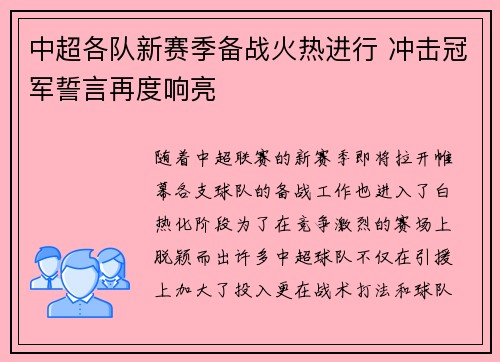 中超各队新赛季备战火热进行 冲击冠军誓言再度响亮

随着中超联赛的新赛季即将拉开帷幕各支球队的备战工作也进入了白热化阶段为了在竞争激烈的赛场上脱颖而出许多中超球队不仅在引援上加大了投入更在战术打法和球队